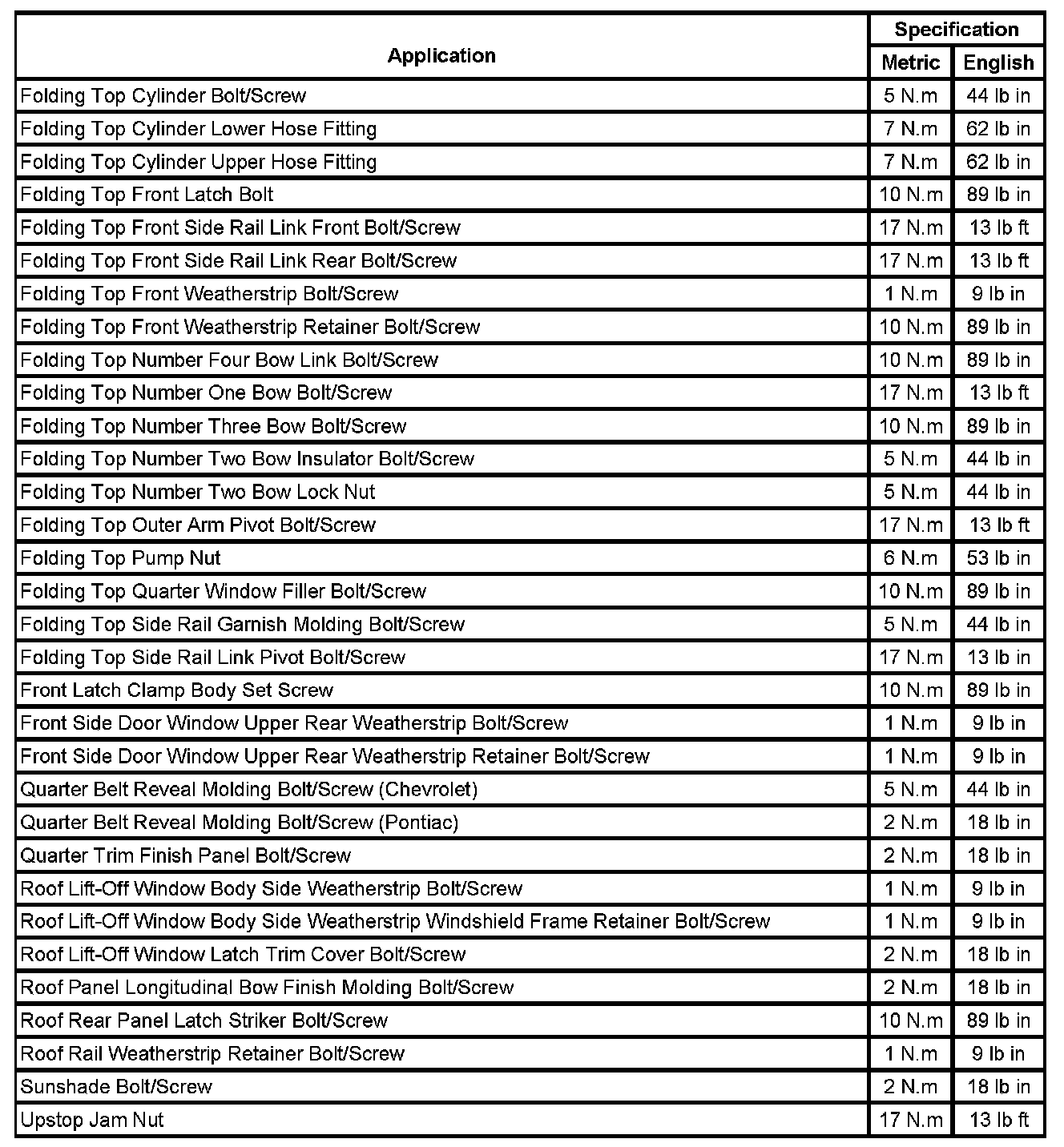 | Application | Specification Metric | Specification English |
|---|---|---|
| Folding Top Cylinder Bolt/Screw | 5 N.m | 44 lb in |
| Folding Top Cylinder Lower Hose Fitting | 7 N.m | 62 lb in |
| Folding Top Cylinder Upper Hose Fitting | 7 N.m | 62 lb in |
| Folding Top Front Latch Bolt | 10 N.m | 89 lb in |
| Folding Top Front Side Rail Link Front Bolt/Screw | 17 N.m | 13 lb ft |
| Folding Top Front Side Rail Link Rear Bolt/Screw | 17 N.m | 13 lb ft |
| Folding Top Front Weatherstrip Bolt/Screw | 1 N.m | 9 lb in |
| Folding Top Front Weatherstrip Retainer Bolt/Screw | 10 N.m | 89 lb in |
| Folding Top Number Four Bow Link Bolt/Screw | 10 N.m | 89 lb in |
| Folding Top Number One Bow Bolt/Screw | 17 N.m | 13 lb ft |
| Folding Top Number Three Bow Bolt/Screw | 10 N.m | 89 lb in |
| Folding Top Number Two Bow Insulator Bolt/Screw | 5 N.m | 44 lb in |
| Folding Top Number Two Bow Lock Nut | 5 N.m | 44 lb in |
| Folding Top Outer Arm Pivot Bolt/Screw | 17 N.m | 13 lb ft |
| Folding Top Pump Nut | 6 N.m | 53 lb in |
| Folding Top Quarter Window Filler Bolt/Screw | 10 N.m | 89 lb in |
| Folding Top Side Rail Garnish Molding Bolt/Screw | 5 N.m | 44 lb in |
| Folding Top Side Rail Link Pivot Bolt/Screw | 17 N.m | 13 lb in |
| Front Latch Clamp Body Set Screw | 10 N.m | 89 lb in |
| Front Side Door Window Upper Rear Weatherstrip Bolt/Screw | 1 N.m | 9 lb in |
| Front Side Door Window Upper Rear Weatherstrip Retainer Bolt/Screw | 1 N.m | 9 lb in |
| Quarter Belt Reveal Molding Bolt/Screw (Chevrolet) | 5 N.m | 44 lb in |
| Quarter Belt Reveal Molding Bolt/Screw (Pontiac) | 2 N.m | 18 lb in |
| Quarter Trim Finish Panel Bolt/Screw | 2 N.m | 18 lb in |
| Roof Lift-Off Window Body Side Weatherstrip Bolt/Screw | 1 N.m | 9 lb in |
| Roof Lift-Off Window Body Side Weatherstrip Windshield Frame Retainer Bolt/Screw | 1 N.m | 9 lb in |
| Roof Lift-Off Window Latch Trim Cover Bolt/Screw | 2 N.m | 18 lb in |
| Roof Panel Longitudinal Bow Finish Molding Bolt/Screw | 2 N.m | 18 lb in |
| Roof Rear Panel Latch Striker Bolt/Screw | 10 N.m | 89 lb in |
| Roof Rail Weatherstrip Retainer Bolt/Screw | 1 N.m | 9 lb in |
| Sunshade Bolt/Screw | 2 N.m | 18 lb in |
| Upstop Jam Nut | 17 N.m | 13 lb ft |